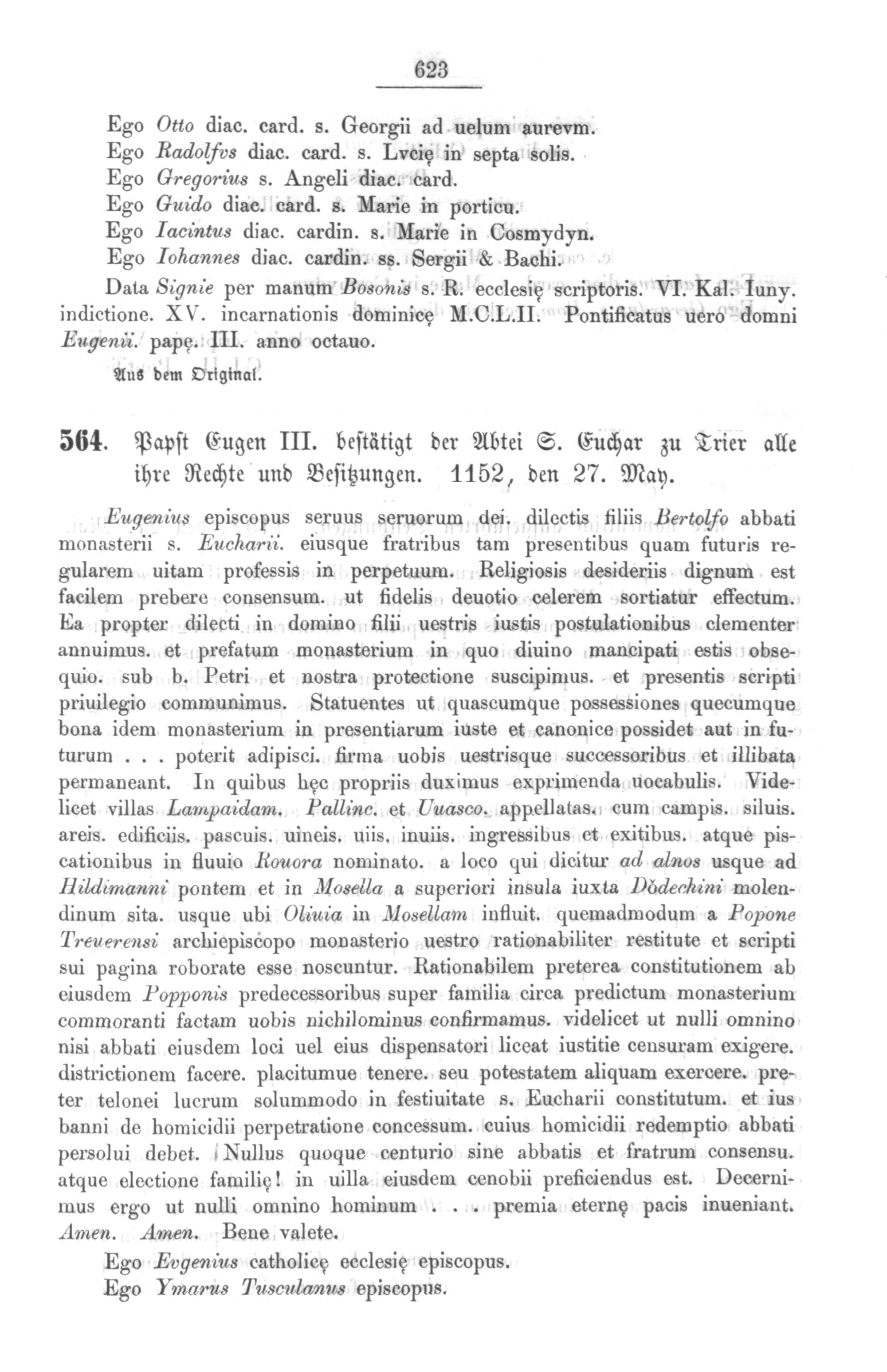 623

Ego Otto diac. card. s. Georgii ad uelum aurevm.
Ego Radolfvs diac. card. s. Lvcię in septa solis.
Ego Gregorius s. Angeli diac. card.
Ego Guido diac. card. s. Marie in porticu.
Ego Iacintus diac. cardin. s. Marie in Cosmydyn.
Ego Iohannes diac. cardin. ss. Sergii & Bachi.

Data Signie per manum Bosonis s. R. ecclesię scriptoris. VI. Kal. Iuny. indictione. XV. incarnationis dominicę M.C.L.II. Pontificatus uero domni Eugenii. papę. III. anno octauo.

Aus dem Original.

564. Papst Eugen III. bestätigt der Abtei S. Euchar zu Trier alle ihre Rechte und Besitzungen. 1152, den 27. May.

Eugenius episcopus seruus seruorum dei. dilectis filiis Bertolfo abbati monasterii s. Eucharii. eiusque fratribus tam presentibus quam futuris regularem uitam professis in perpetuum. Religiosis desideriis dignum est facilem prebere consensum. ut fidelis deuotio celerem sortiatur effectum. Ea propter dilecti in domino filii uestris iustis postulationibus clementer annuimus. et prefatum monasterium in quo diuino mancipati estis obsequio. sub b. Petri et nostra protectione suscipimus. et presentis scripti priuilegio communimus. Statuentes ut quascumque possessiones quecumque bona idem monasterium in presentiarum iuste et canonice possidet aut in futurum . . . poterit adipisci. firma uobis uestrisque successoribus et illibata permaneant. In quibus hęc propriis duximus exprimenda uocabulis. Videlicet villas Lampaidam. Pallinc. et Uuasco. appellatas. cum campis. siluis. areis. edificiis. pascuis. uineis. uiis. inuiis. ingressibus et exitibus. atque piscationibus in fluuio Rouora nominato. a loco qui dicitur ad alnos usque ad Hildimanni pontem et in Mosella a superiori insula iuxta Dŏdechini molendinum sita. usque ubi Oliuia in Mosellam influit. quemadmodum a Popone Treuerensi archiepiscopo monasterio uestro rationabiliter restitute et scripti sui pagina roborate esse noscuntur. Rationabilem preterea constitutionem ab eiusdem Popponis predecessoribus super familia circa predictum monasterium commoranti factam uobis nichilominus confirmamus. videlicet ut nulli omnino nisi abbati eiusdem loci uel eius dispensatori liceat iustitie censuram exigere. districtionem facere. placitumue tenere. seu potestatem aliquam exercere. preter telonei lucrum solummodo in festiuitate s. Eucharii constitutum. et ius banni de homicidii perpetratione concessum. cuius homicidii redemptio abbati persolui debet. Nullus quoque centurio sine abbatis et fratrum consensu. atque electione familię! in uilla eiusdem cenobii preficiendus est. Decernimus ergo ut nulli omnino hominum . . . premia eternę pacis inueniant. Amen. Amen. Bene valete.

Ego Evgenius catholicę ecclesię episcopus.
Ego Ymarus Tusculanus episcopus.